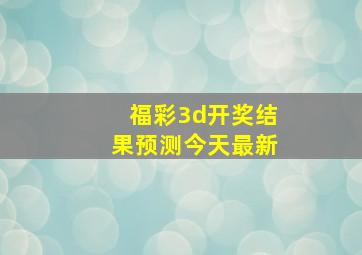 福彩3d开奖结果预测今天最新